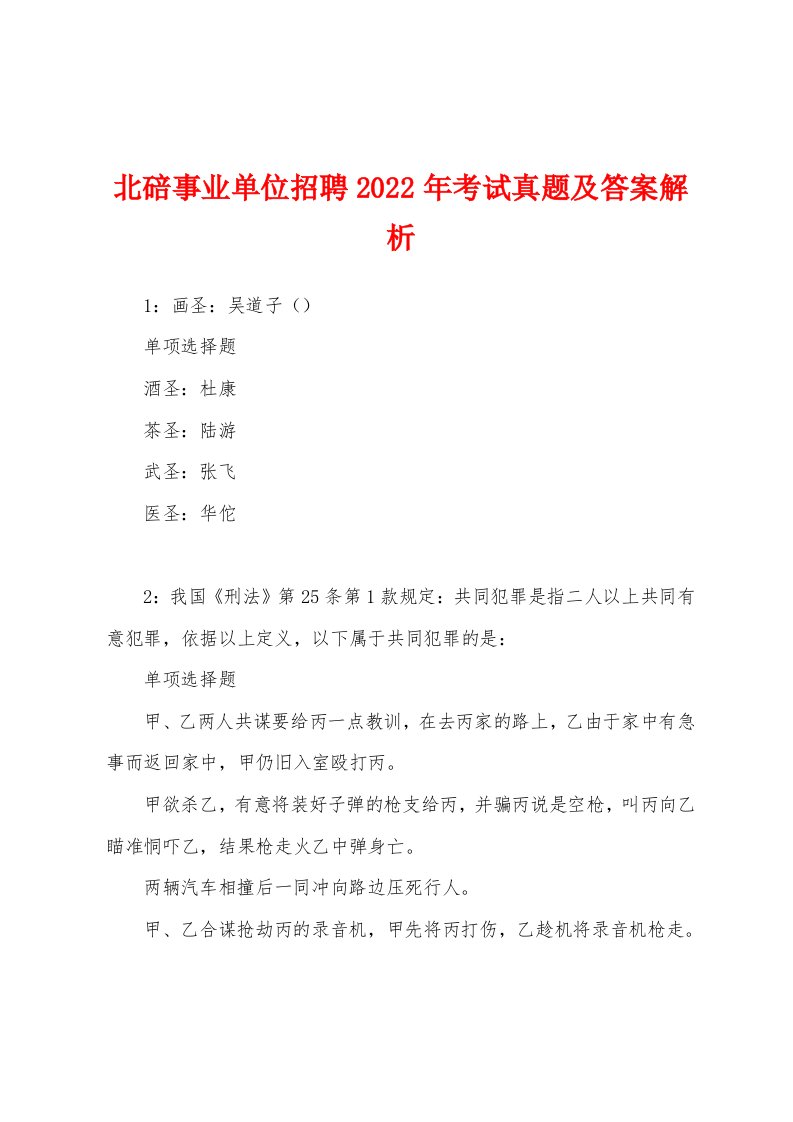 北碚事业单位招聘2022年考试真题及答案解析

1：画圣：吴道子（）

单项选择题

酒圣：杜康

茶圣：陆游

武圣：张飞

医圣：华佗

2：我国《刑法》第25条第1款规定：共同犯罪是指二人以上共同有意犯罪，依据以上定义，以下属于共同犯罪的是：

单项选择题

甲、乙两人共谋要给丙一点教训，在去丙家的路上，乙由于家中有急事而返回家中，甲仍旧入室殴打丙。

甲欲杀乙，有意将装好子弹的枪支给丙，并骗丙说是空枪，叫丙向乙瞄准恫吓乙，结果枪走火乙中弹身亡。

两辆汽车相撞后一同冲向路边压死行人。

甲、乙合谋抢劫丙的录音机，甲先将丙打伤，乙趁机将录音机枪走。